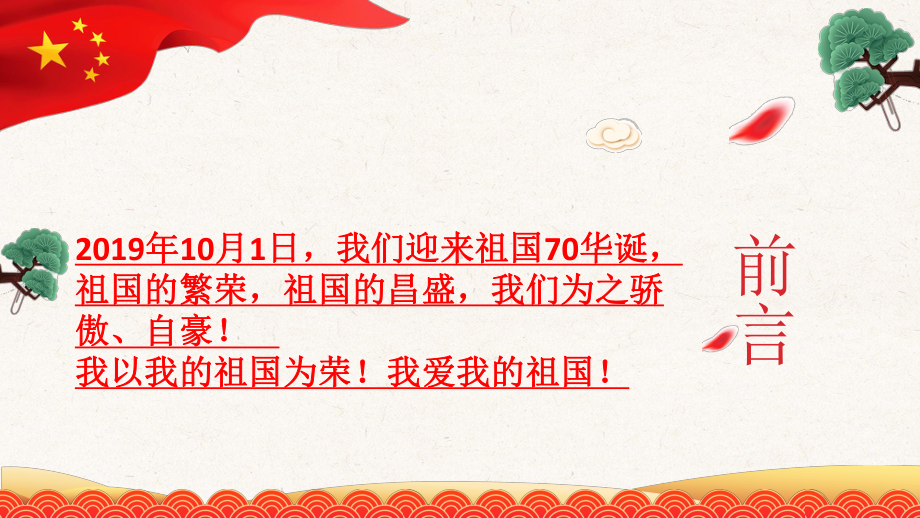 2019年10月1日，我们迎来祖国70华诞，祖国的繁荣，祖国的昌盛，我们为之骄傲、自豪！
我以我的祖国为荣！我爱我的祖国！

前言